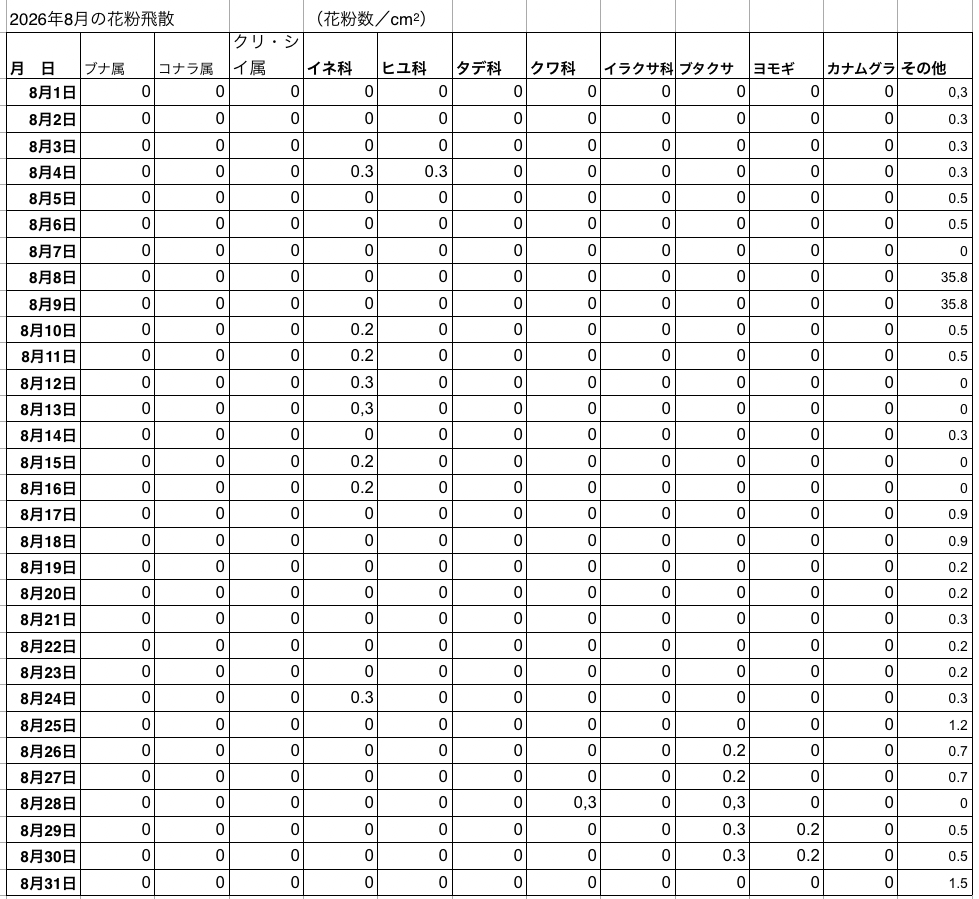 2026年8月の花粉飛散 （花粉数／$cm^2$）

| 月 日 | ブナ属 | コナラ属 | クリ・シイ属 | イネ科 | ヒユ科 | タデ科 | クワ科 | イラクサ科 | ブタクサ | ヨモギ | カナムグラ | その他 |
|---|---|---|---|---|---|---|---|---|---|---|---|---|
| 8月1日 | 0 | 0 | 0 | 0 | 0 | 0 | 0 | 0 | 0 | 0 | 0 | 0,3 |
| 8月2日 | 0 | 0 | 0 | 0 | 0 | 0 | 0 | 0 | 0 | 0 | 0 | 0.3 |
| 8月3日 | 0 | 0 | 0 | 0 | 0 | 0 | 0 | 0 | 0 | 0 | 0 | 0.3 |
| 8月4日 | 0 | 0 | 0 | 0.3 | 0.3 | 0 | 0 | 0 | 0 | 0 | 0 | 0.3 |
| 8月5日 | 0 | 0 | 0 | 0 | 0 | 0 | 0 | 0 | 0 | 0 | 0 | 0.5 |
| 8月6日 | 0 | 0 | 0 | 0 | 0 | 0 | 0 | 0 | 0 | 0 | 0 | 0.5 |
| 8月7日 | 0 | 0 | 0 | 0 | 0 | 0 | 0 | 0 | 0 | 0 | 0 | 0 |
| 8月8日 | 0 | 0 | 0 | 0 | 0 | 0 | 0 | 0 | 0 | 0 | 0 | 35.8 |
| 8月9日 | 0 | 0 | 0 | 0 | 0 | 0 | 0 | 0 | 0 | 0 | 0 | 35.8 |
| 8月10日 | 0 | 0 | 0 | 0.2 | 0 | 0 | 0 | 0 | 0 | 0 | 0 | 0.5 |
| 8月11日 | 0 | 0 | 0 | 0.2 | 0 | 0 | 0 | 0 | 0 | 0 | 0 | 0.5 |
| 8月12日 | 0 | 0 | 0 | 0.3 | 0 | 0 | 0 | 0 | 0 | 0 | 0 | 0 |
| 8月13日 | 0 | 0 | 0 | 0,3 | 0 | 0 | 0 | 0 | 0 | 0 | 0 | 0 |
| 8月14日 | 0 | 0 | 0 | 0 | 0 | 0 | 0 | 0 | 0 | 0 | 0 | 0.3 |
| 8月15日 | 0 | 0 | 0 | 0.2 | 0 | 0 | 0 | 0 | 0 | 0 | 0 | 0 |
| 8月16日 | 0 | 0 | 0 | 0.2 | 0 | 0 | 0 | 0 | 0 | 0 | 0 | 0 |
| 8月17日 | 0 | 0 | 0 | 0 | 0 | 0 | 0 | 0 | 0 | 0 | 0 | 0.9 |
| 8月18日 | 0 | 0 | 0 | 0 | 0 | 0 | 0 | 0 | 0 | 0 | 0 | 0.9 |
| 8月19日 | 0 | 0 | 0 | 0 | 0 | 0 | 0 | 0 | 0 | 0 | 0 | 0.2 |
| 8月20日 | 0 | 0 | 0 | 0 | 0 | 0 | 0 | 0 | 0 | 0 | 0 | 0.2 |
| 8月21日 | 0 | 0 | 0 | 0 | 0 | 0 | 0 | 0 | 0 | 0 | 0 | 0.3 |
| 8月22日 | 0 | 0 | 0 | 0 | 0 | 0 | 0 | 0 | 0 | 0 | 0 | 0.2 |
| 8月23日 | 0 | 0 | 0 | 0 | 0 | 0 | 0 | 0 | 0 | 0 | 0 | 0.2 |
| 8月24日 | 0 | 0 | 0 | 0.3 | 0 | 0 | 0 | 0 | 0 | 0 | 0 | 0.3 |
| 8月25日 | 0 | 0 | 0 | 0 | 0 | 0 | 0 | 0 | 0 | 0 | 0 | 1.2 |
| 8月26日 | 0 | 0 | 0 | 0 | 0 | 0 | 0 | 0 | 0.2 | 0 | 0 | 0.7 |
| 8月27日 | 0 | 0 | 0 | 0 | 0 | 0 | 0 | 0 | 0.2 | 0 | 0 | 0.7 |
| 8月28日 | 0 | 0 | 0 | 0 | 0 | 0 | 0,3 | 0 | 0,3 | 0 | 0 | 0 |
| 8月29日 | 0 | 0 | 0 | 0 | 0 | 0 | 0 | 0 | 0.3 | 0.2 | 0 | 0.5 |
| 8月30日 | 0 | 0 | 0 | 0 | 0 | 0 | 0 | 0 | 0.3 | 0.2 | 0 | 0.5 |
| 8月31日 | 0 | 0 | 0 | 0 | 0 | 0 | 0 | 0 | 0 | 0 | 0 | 1.5 |